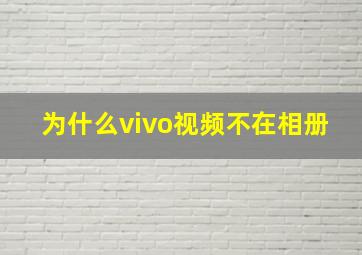 为什么vivo视频不在相册